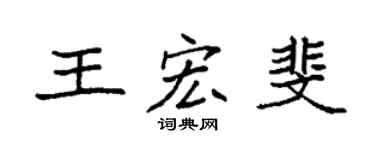 王宏斐

词典网